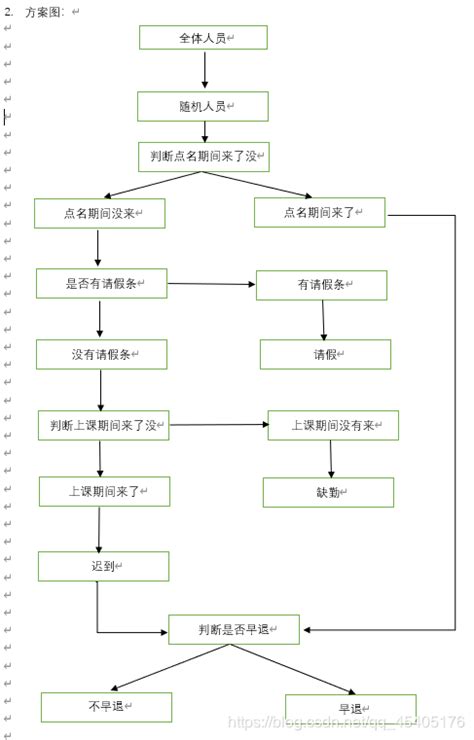 2. 方案图：

全体人员

随机人员

判断点名期间来了没

点名期间没来

点名期间来了

是否有请假条

有请假条

没有请假条

请假

判断上课期间来了没

上课期间没有来

上课期间来了

缺勤

迟到

判断是否早退

不早退

早退

https://blog.csdn.net/qq_45405176